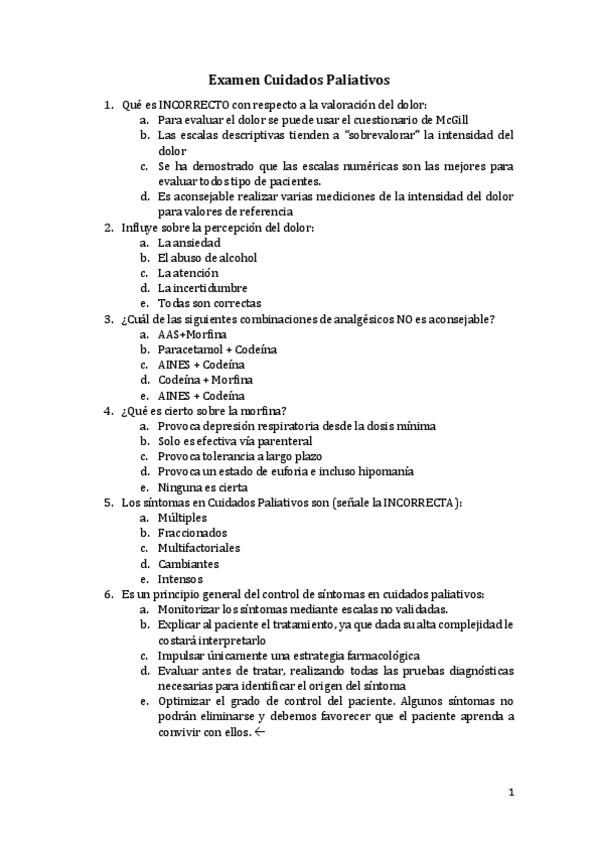 Examen Cuidados Paliativos

1. Qué es INCORRECTO con respecto a la valoración del dolor:
   a. Para evaluar el dolor se puede usar el cuestionario de McGill
   b. Las escalas descriptivas tienden a "sobrevalorar" la intensidad del dolor
   c. Se ha demostrado que las escalas numéricas son las mejores para evaluar todos tipo de pacientes.
   d. Es aconsejable realizar varias mediciones de la intensidad del dolor para valores de referencia
2. Influye sobre la percepción del dolor:
   a. La ansiedad
   b. El abuso de alcohol
   c. La atención
   d. La incertidumbre
   e. Todas son correctas
3. ¿Cuál de las siguientes combinaciones de analgésicos NO es aconsejable?
   a. AAS+Morfina
   b. Paracetamol + Codeína
   c. AINES + Codeína
   d. Codeína + Morfina
   e. AINES + Codeína
4. ¿Qué es cierto sobre la morfina?
   a. Provoca depresión respiratoria desde la dosis mínima
   b. Solo es efectiva vía parenteral
   c. Provoca tolerancia a largo plazo
   d. Provoca un estado de euforia e incluso hipomanía
   e. Ninguna es cierta
5. Los síntomas en Cuidados Paliativos son (señale la INCORRECTA):
   a. Múltiples
   b. Fraccionados
   c. Multifactoriales
   d. Cambiantes
   e. Intensos
6. Es un principio general del control de síntomas en cuidados paliativos:
   a. Monitorizar los síntomas mediante escalas no validadas.
   b. Explicar al paciente el tratamiento, ya que dada su alta complejidad le costará interpretarlo
   c. Impulsar únicamente una estrategia farmacológica
   d. Evaluar antes de tratar, realizando todas las pruebas diagnósticas necesarias para identificar el origen del síntoma
   e. Optimizar el grado de control del paciente. Algunos síntomas no podrán eliminarse y debemos favorecer que el paciente aprenda a convivir con ellos. ←

1